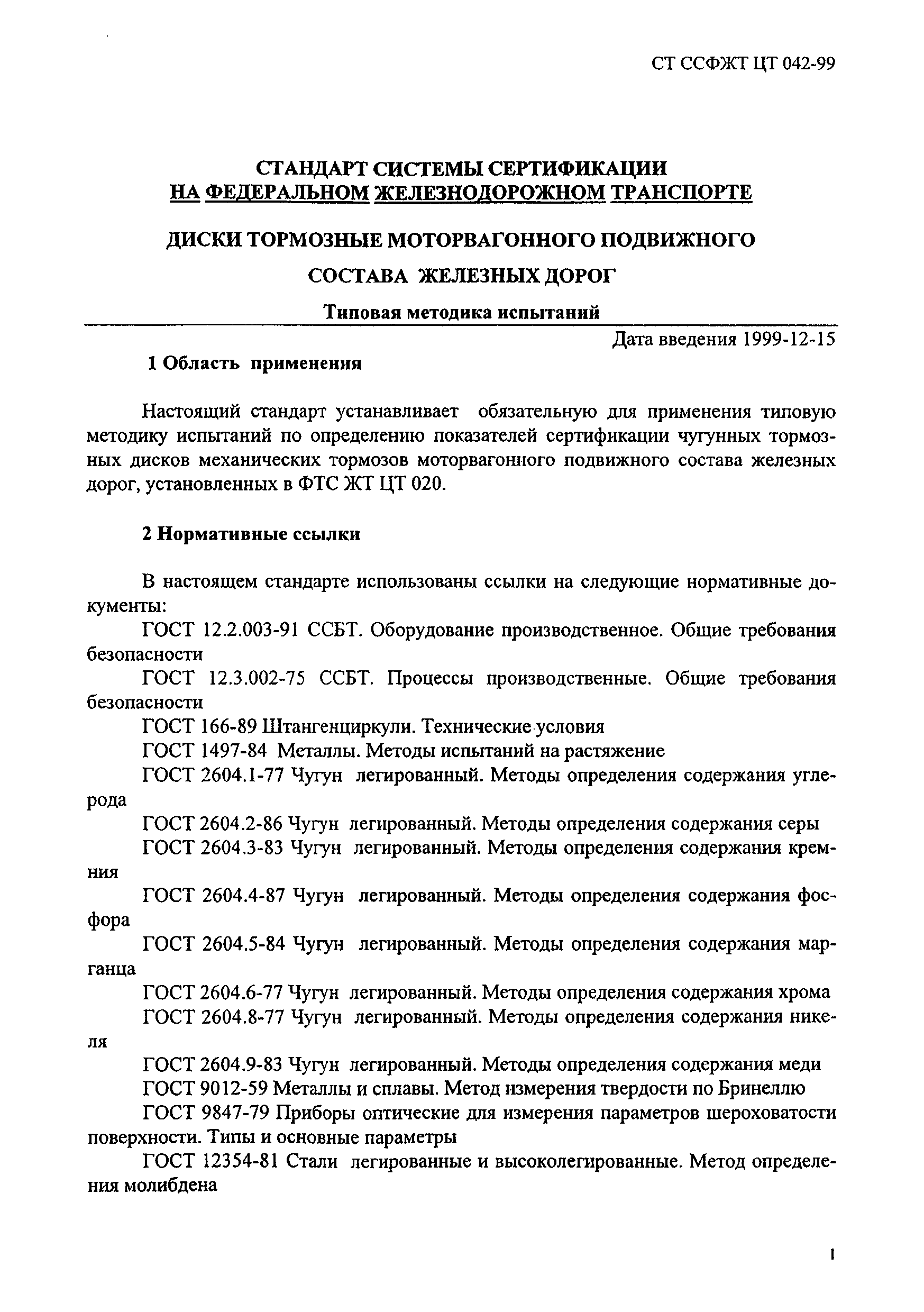 СТ ССФЖТ ЦТ 042-99

СТАНДАРТ СИСТЕМЫ СЕРТИФИКАЦИИ НА ФЕДЕРАЛЬНОМ ЖЕЛЕЗНОДОРОЖНОМ ТРАНСПОРТЕ

ДИСКИ ТОРМОЗНЫЕ МОТОРВАГОННОГО ПОДВИЖНОГО СОСТАВА ЖЕЛЕЗНЫХ ДОРОГ

Типовая методика испытаний

Дата введения 1999-12-15

1 Область применения

Настоящий стандарт устанавливает обязательную для применения типовую методику испытаний по определению показателей сертификации чугунных тормозных дисков механических тормозов моторвагонного подвижного состава железных дорог, установленных в ФТС ЖТ ЦТ 020.

2 Нормативные ссылки

В настоящем стандарте использованы ссылки на следующие нормативные документы:

ГОСТ 12.2.003-91 ССБТ. Оборудование производственное. Общие требования безопасности

ГОСТ 12.3.002-75 ССБТ. Процессы производственные. Общие требования безопасности

ГОСТ 166-89 Штангенциркули. Технические условия

ГОСТ 1497-84 Металлы. Методы испытаний на растяжение

ГОСТ 2604.1-77 Чугун легированный. Методы определения содержания углерода

ГОСТ 2604.2-86 Чугун легированный. Методы определения содержания серы

ГОСТ 2604.3-83 Чугун легированный. Методы определения содержания кремния

ГОСТ 2604.4-87 Чугун легированный. Методы определения содержания фосфора

ГОСТ 2604.5-84 Чугун легированный. Методы определения содержания марганца

ГОСТ 2604.6-77 Чугун легированный. Методы определения содержания хрома

ГОСТ 2604.8-77 Чугун легированный. Методы определения содержания никеля

ГОСТ 2604.9-83 Чугун легированный. Методы определения содержания меди

ГОСТ 9012-59 Металлы и сплавы. Метод измерения твердости по Бринеллю

ГОСТ 9847-79 Приборы оптические для измерения параметров шероховатости поверхности. Типы и основные параметры

ГОСТ 12354-81 Стали легированные и высоколегированные. Метод определения молибдена

1